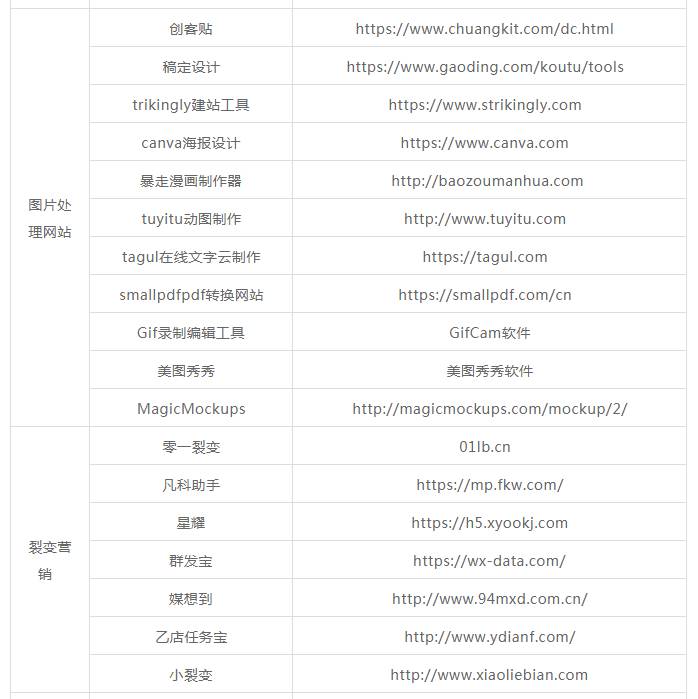 | | | |
|---|---|---|
| 图片处理网站 | 创客贴 | https://www.chuangkit.com/dc.html |
| | 稿定设计 | https://www.gaoding.com/koutu/tools |
| | trikingly建站工具 | https://www.strikingly.com |
| | canva海报设计 | https://www.canva.com |
| | 暴走漫画制作器 | http://baozoumanhua.com |
| | tuyitu动图制作 | http://www.tuyitu.com |
| | tagul在线文字云制作 | https://tagul.com |
| | smallpdfpdf转换网站 | https://smallpdf.com/cn |
| | Gif录制编辑工具 | GifCam软件 |
| | 美图秀秀 | 美图秀秀软件 |
| | MagicMockups | http://magicmockups.com/mockup/2/ |
| 裂变营销 | 零一裂变 | 01lb.cn |
| | 凡科助手 | https://mp.fkw.com/ |
| | 星耀 | https://h5.xyookj.com |
| | 群发宝 | https://wx-data.com/ |
| | 媒想到 | http://www.94mxd.com.cn/ |
| | 乙店任务宝 | http://www.ydianf.com/ |
| | 小裂变 | http://www.xiaoliebian.com |